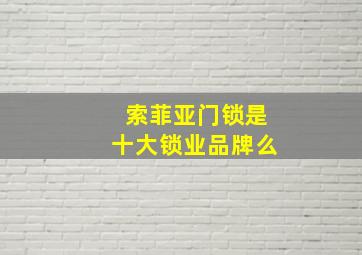 索菲亚门锁是
十大锁业品牌么